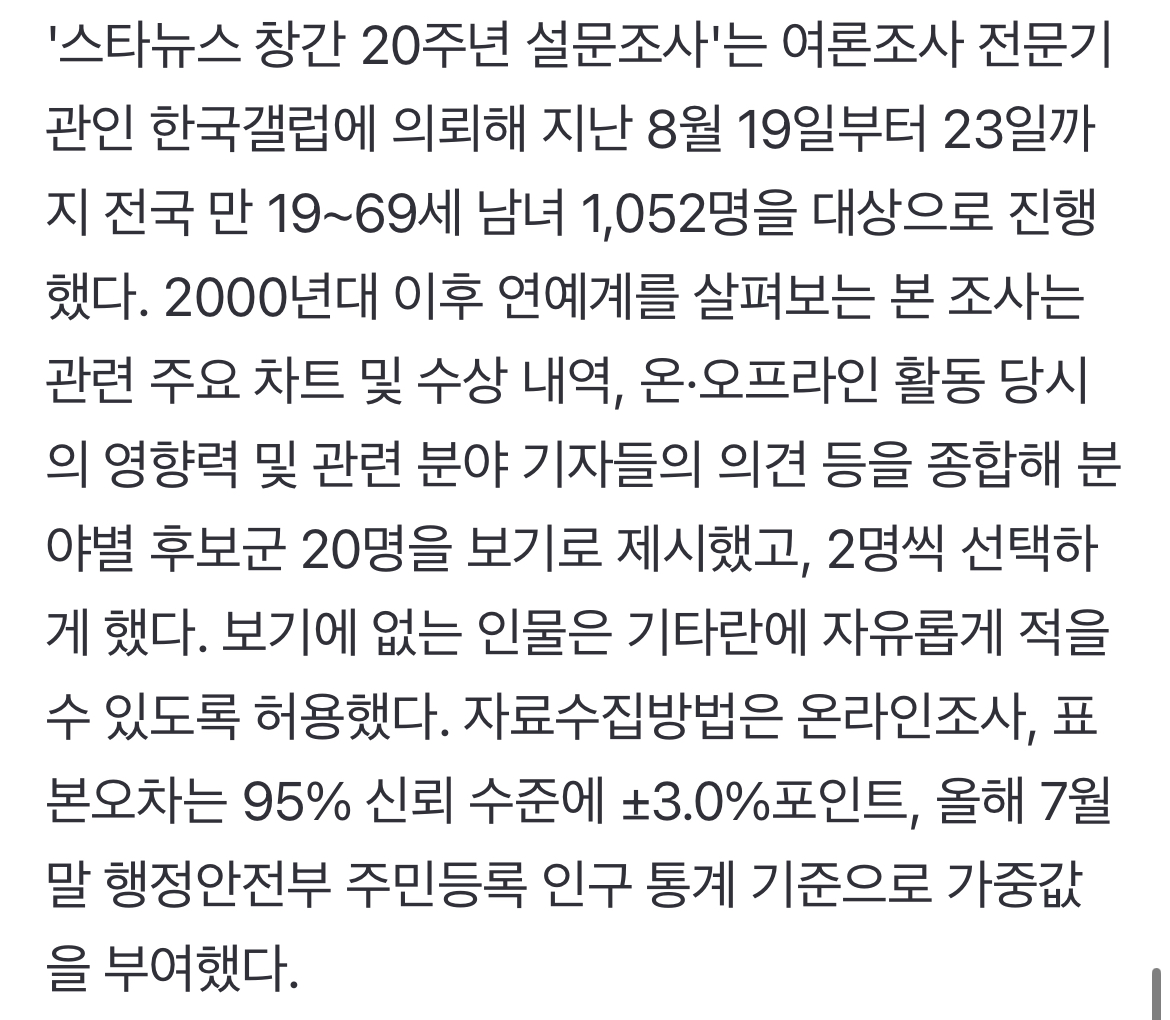 '스타뉴스 창간 20주년 설문조사'는 여론조사 전문기관인 한국갤럽에 의뢰해 지난 8월 19일부터 23일까지 전국 만 19~69세 남녀 1,052명을 대상으로 진행했다. 2000년대 이후 연예계를 살펴보는 본 조사는 관련 주요 차트 및 수상 내역, 온·오프라인 활동 당시의 영향력 및 관련 분야 기자들의 의견 등을 종합해 분야별 후보군 20명을 보기로 제시했고, 2명씩 선택하게 했다. 보기에 없는 인물은 기타란에 자유롭게 적을 수 있도록 허용했다. 자료수집방법은 온라인조사, 표본오차는 95% 신뢰 수준에 ±3.0%포인트, 올해 7월 말 행정안전부 주민등록 인구 통계 기준으로 가중값을 부여했다.